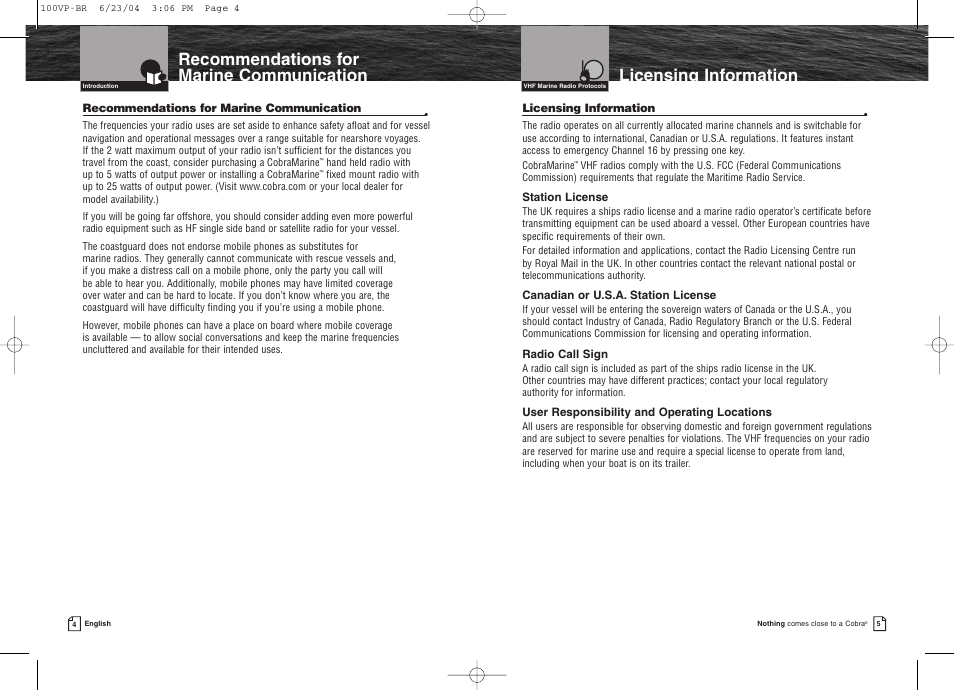 100VP-BR 6/23/04 3:06 PM Page 4

Introduction

Recommendations for Marine Communication

Recommendations for Marine Communication

The frequencies your radio uses are set aside to enhance safety afloat and for vessel navigation and operational messages over a range suitable for nearshore voyages. If the 2 watt maximum output of your radio isn't sufficient for the distances you travel from the coast, consider purchasing a CobraMarine™ hand held radio with up to 5 watts of output power or installing a CobraMarine™ fixed mount radio with up to 25 watts of output power. (Visit www.cobra.com or your local dealer for model availability.)

If you will be going far offshore, you should consider adding even more powerful radio equipment such as HF single side band or satellite radio for your vessel.

The coastguard does not endorse mobile phones as substitutes for marine radios. They generally cannot communicate with rescue vessels and, if you make a distress call on a mobile phone, only the party you call will be able to hear you. Additionally, mobile phones may have limited coverage over water and can be hard to locate. If you don't know where you are, the coastguard will have difficulty finding you if you're using a mobile phone.

However, mobile phones can have a place on board where mobile coverage is available — to allow social conversations and keep the marine frequencies uncluttered and available for their intended uses.

4 English

VHF Marine Radio Protocols

Licensing Information

Licensing Information

The radio operates on all currently allocated marine channels and is switchable for use according to international, Canadian or U.S.A. regulations. It features instant access to emergency Channel 16 by pressing one key.

CobraMarine™ VHF radios comply with the U.S. FCC (Federal Communications Commission) requirements that regulate the Maritime Radio Service.

Station License

The UK requires a ships radio license and a marine radio operator's certificate before transmitting equipment can be used aboard a vessel. Other European countries have specific requirements of their own.

For detailed information and applications, contact the Radio Licensing Centre run by Royal Mail in the UK. In other countries contact the relevant national postal or telecommunications authority.

Canadian or U.S.A. Station License

If your vessel will be entering the sovereign waters of Canada or the U.S.A., you should contact Industry of Canada, Radio Regulatory Branch or the U.S. Federal Communications Commission for licensing and operating information.

Radio Call Sign

A radio call sign is included as part of the ships radio license in the UK. Other countries may have different practices; contact your local regulatory authority for information.

User Responsibility and Operating Locations

All users are responsible for observing domestic and foreign government regulations and are subject to severe penalties for violations. The VHF frequencies on your radio are reserved for marine use and require a special license to operate from land, including when your boat is on its trailer.

Nothing comes close to a Cobra® 5